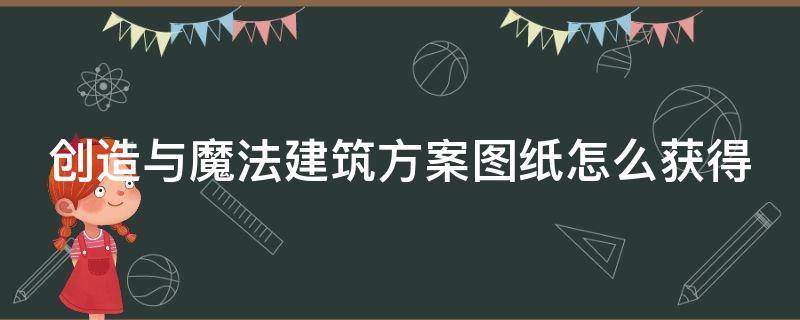 创造与魔法建筑方案图纸怎么获得